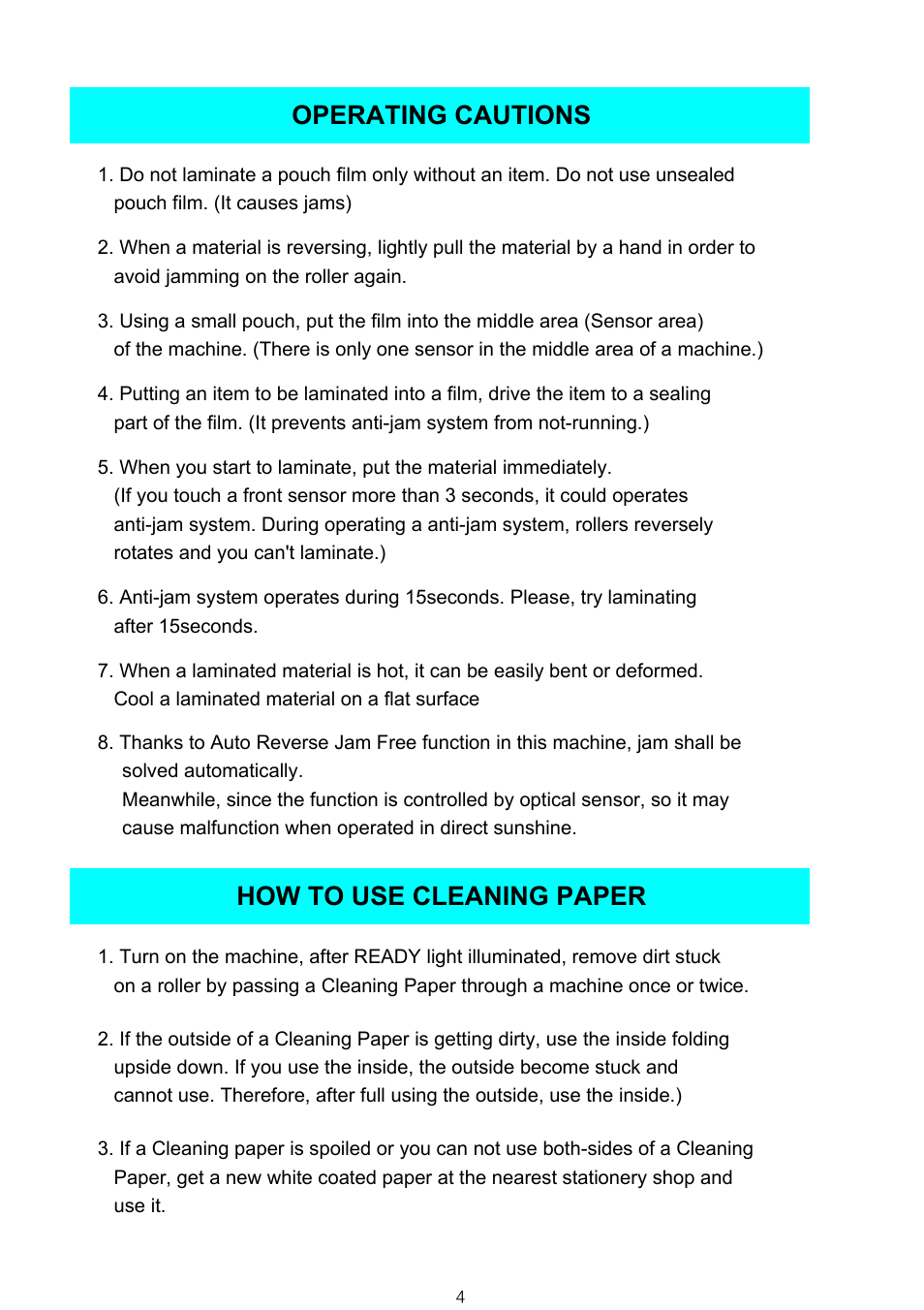 OPERATING CAUTIONS

1. Do not laminate a pouch film only without an item. Do not use unsealed pouch film. (It causes jams)

2. When a material is reversing, lightly pull the material by a hand in order to avoid jamming on the roller again.

3. Using a small pouch, put the film into the middle area (Sensor area) of the machine. (There is only one sensor in the middle area of a machine.)

4. Putting an item to be laminated into a film, drive the item to a sealing part of the film. (It prevents anti-jam system from not-running.)

5. When you start to laminate, put the material immediately. (If you touch a front sensor more than 3 seconds, it could operates anti-jam system. During operating a anti-jam system, rollers reversely rotates and you can't laminate.)

6. Anti-jam system operates during 15seconds. Please, try laminating after 15seconds.

7. When a laminated material is hot, it can be easily bent or deformed. Cool a laminated material on a flat surface

8. Thanks to Auto Reverse Jam Free function in this machine, jam shall be solved automatically.
Meanwhile, since the function is controlled by optical sensor, so it may cause malfunction when operated in direct sunshine.

HOW TO USE CLEANING PAPER

1. Turn on the machine, after READY light illuminated, remove dirt stuck on a roller by passing a Cleaning Paper through a machine once or twice.

2. If the outside of a Cleaning Paper is getting dirty, use the inside folding upside down. If you use the inside, the outside become stuck and cannot use. Therefore, after full using the outside, use the inside.)

3. If a Cleaning paper is spoiled or you can not use both-sides of a Cleaning Paper, get a new white coated paper at the nearest stationery shop and use it.

4